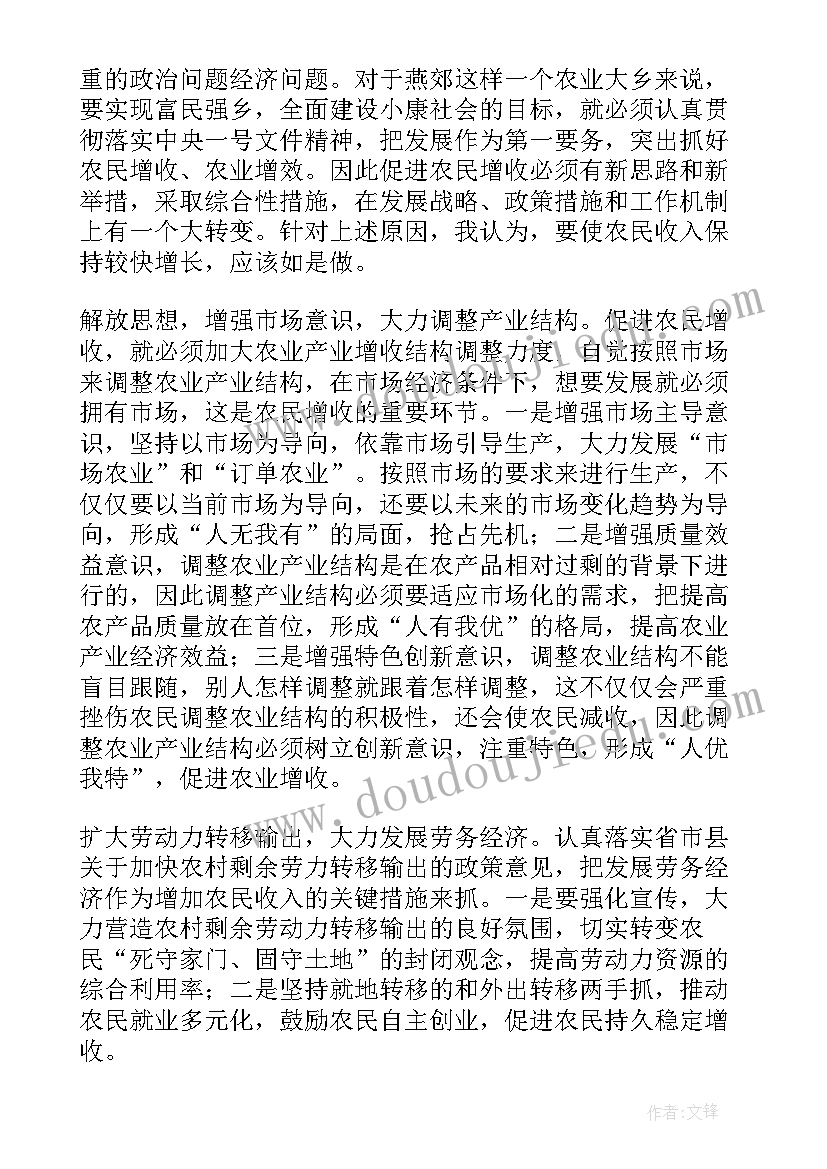 重的政治问题经济问题。对于燕郊这样一个农业大乡来说，要实现富民强乡，全面建设小康社会的目标，就必须认真贯彻落实中央一号文件精神，把发展作为第一要务，突出抓好农民增收、农业增效。因此促进农民增收必须有新思路和新举措，采取综合性措施，在发展战略、政策措施和工作机制上有一个大转变。针对上述原因，我认为，要使农民收入保持较快增长，应该如是做。

解放思想，增强市场意识，大力调整产业结构。促进农民增收，就必须加大农业产业增收结构调整力度，自觉按照市场来调整农业产业结构，在市场经济条件下，想要发展就必须拥有市场，这是农民增收的重要环节。一是增强市场主导意识，坚持以市场为导向，依靠市场引导生产，大力发展“市场农业”和“订单农业”。按照市场的要求来进行生产，不仅仅要以当前市场为导向，还要以未来的市场变化趋势为导向，形成“人无我有”的局面，抢占先机；二是增强质量效益意识，调整农业产业结构是在农产品相对过剩的背景下进行的，因此调整产业结构必须要适应市场化的需求，把提高农产品质量放在首位，形成“人有我优”的格局，提高农业产业经济效益；三是增强特色创新意识，调整农业结构不能盲目跟随，别人怎样调整就跟着怎样调整，这不仅仅会严重挫伤农民调整农业结构的积极性，还会使农民减收，因此调整农业产业结构必须树立创新意识，注重特色，形成“人优我特”，促进农业增收。

扩大劳动力转移输出，大力发展劳务经济。认真落实省市县关于加快农村剩余劳力转移输出的政策意见，把发展劳务经济作为增加农民收入的关键措施来抓。一是要强化宣传，大力营造农村剩余劳动力转移输出的良好氛围，切实转变农民“死守家门、固守土地”的封闭观念，提高劳动力资源的综合利用率；二是坚持就地转移的和外出转移两手抓，推动农民就业多元化，鼓励农民自主创业，促进农民持久稳定增收。

www.doudoujieou.com

作者：文锋